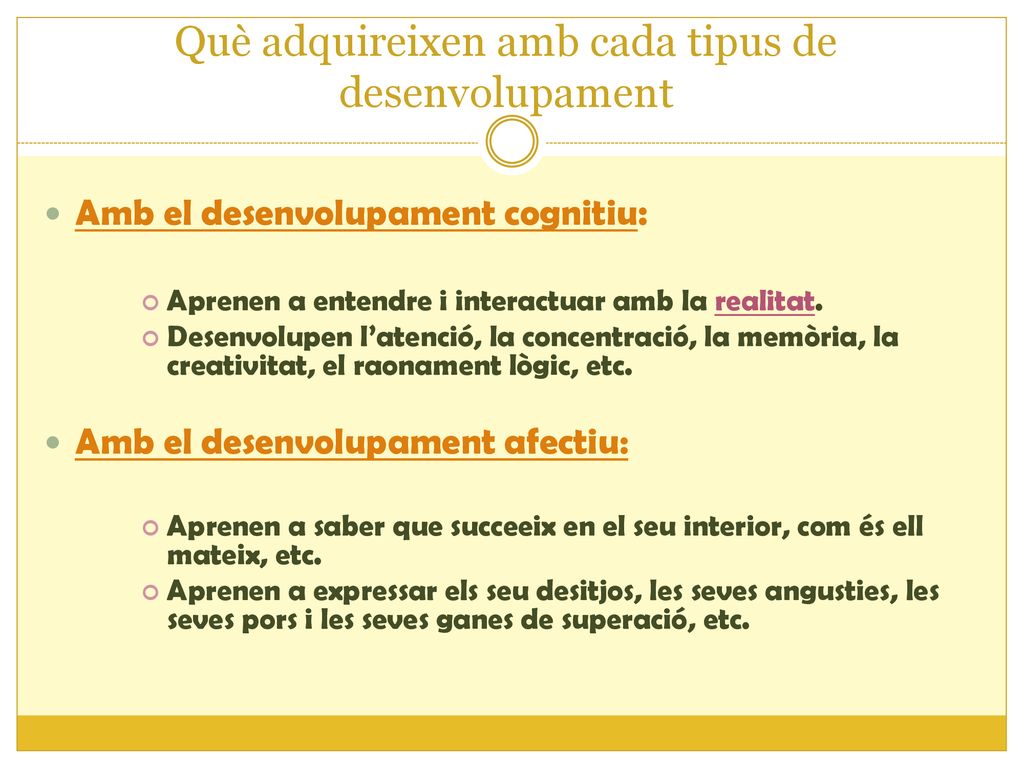 Què adquireixen amb cada tipus de desenvolupament

Amb el desenvolupament cognitiu:

Aprenen a entendre i interactuar amb la realitat.
Desenvolupen l'atenció, la concentració, la memòria, la creativitat, el raonament lògic, etc.

Amb el desenvolupament afectiu:

Aprenen a saber que succeeix en el seu interior, com és ell mateix, etc.
Aprenen a expressar els seu desitjos, les seves angusties, les seves pors i les seves ganes de superació, etc.